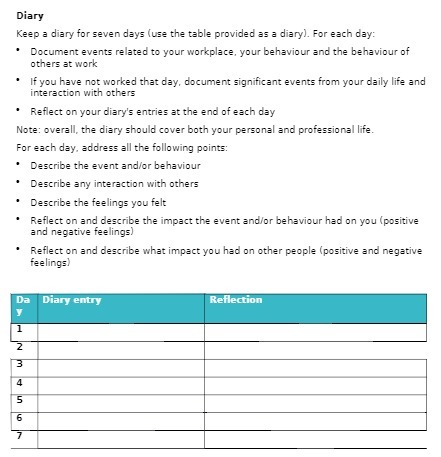 Diary

Keep a diary for seven days (use the table provided as a diary). For each day:

• Document events related to your workplace, your behaviour and the behaviour of others at work

• If you have not worked that day, document significant events from your daily life and interaction with others

• Reflect on your diary's entries at the end of each day

Note: overall, the diary should cover both your personal and professional life.

For each day, address all the following points:

• Describe the event and/or behaviour

• Describe any interaction with others

• Describe the feelings you felt

• Reflect on and describe the impact the event and/or behaviour had on you (positive and negative feelings)

• Reflect on and describe what impact you had on other people (positive and negative feelings)

| Day | Diary entry | Reflection |
|---|---|---|
| 1 | | |
| 2 | | |
| 3 | | |
| 4 | | |
| 5 | | |
| 6 | | |
| 7 | | |